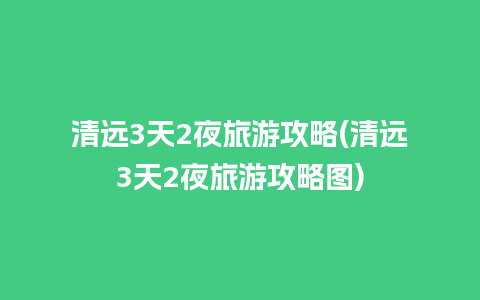 清远3天2夜旅游攻略(清远3天2夜旅游攻略图)